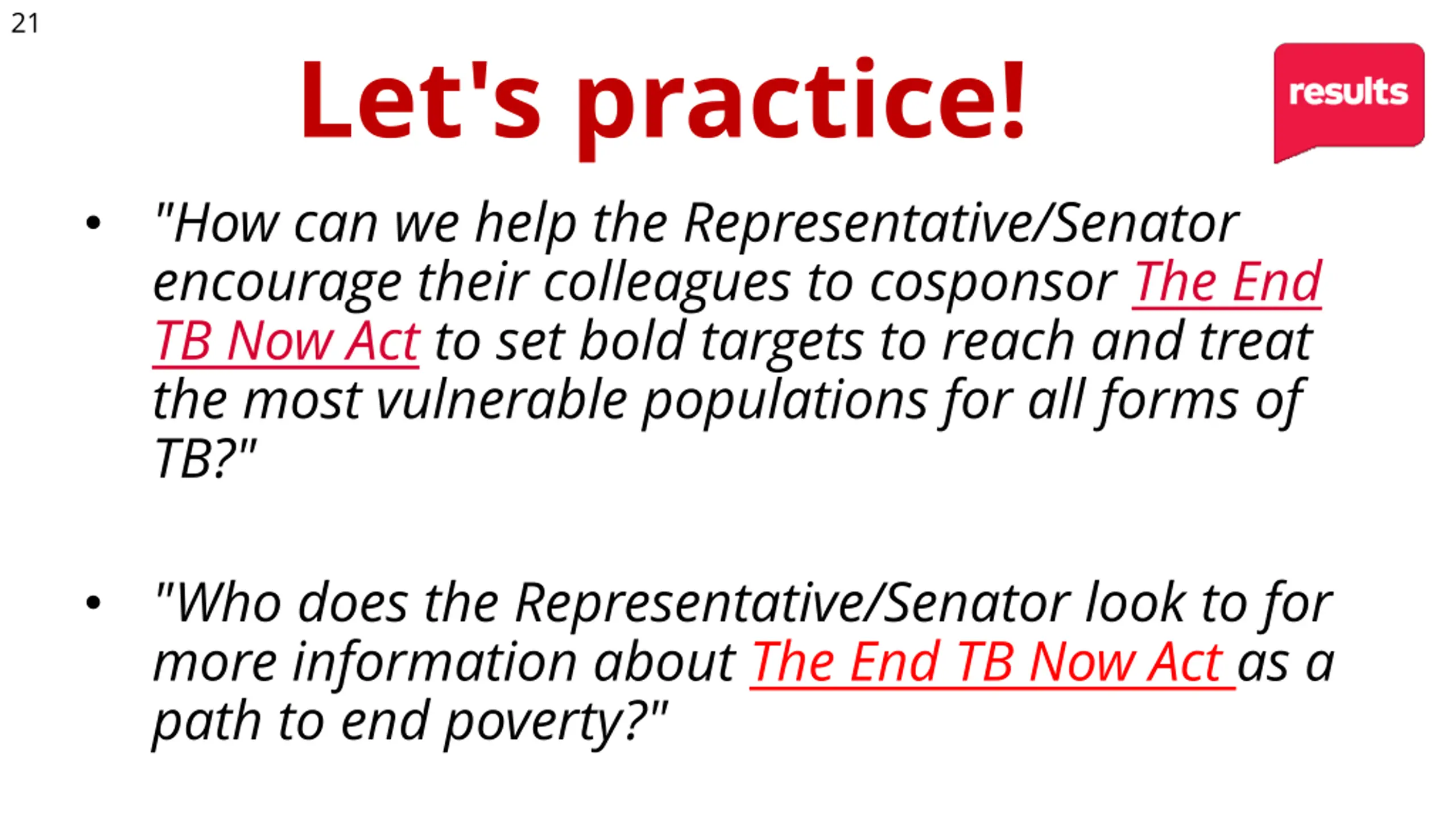 21

Let's practice!

results

• "How can we help the Representative/Senator encourage their colleagues to cosponsor The End TB Now Act to set bold targets to reach and treat the most vulnerable populations for all forms of TB?"

• "Who does the Representative/Senator look to for more information about The End TB Now Act as a path to end poverty?"